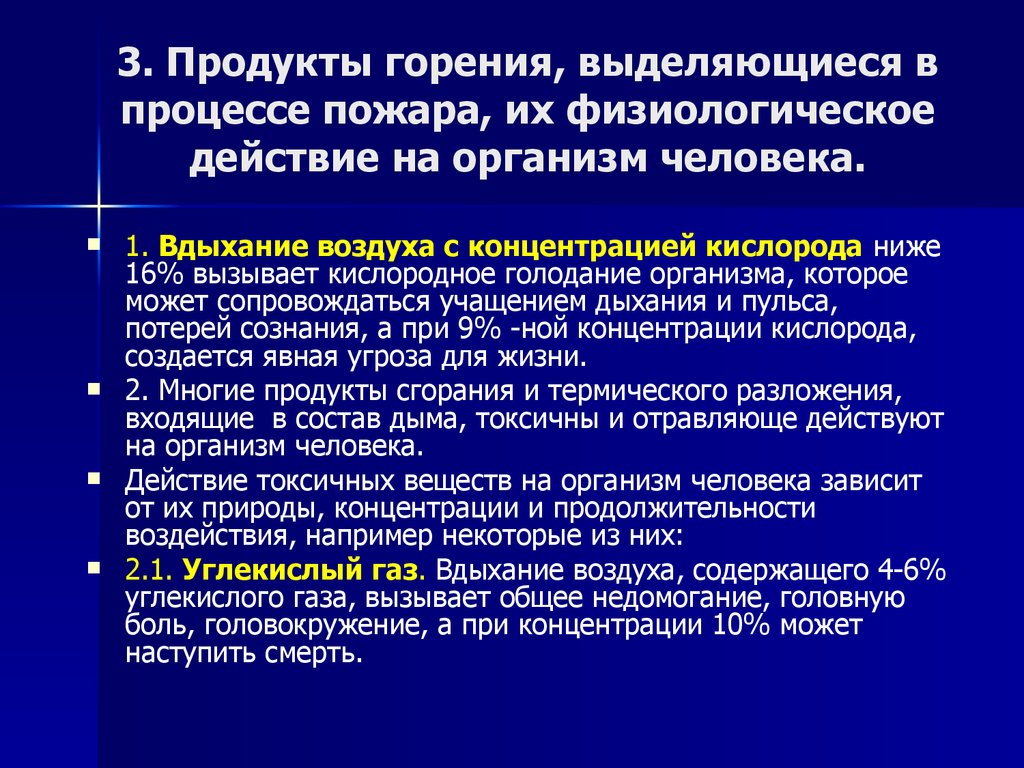 3. Продукты горения, выделяющиеся в процессе пожара, их физиологическое действие на организм человека.

1. Вдыхание воздуха с концентрацией кислорода ниже 16% вызывает кислородное голодание организма, которое может сопровождаться учащением дыхания и пульса, потерей сознания, а при 9% -ной концентрации кислорода, создается явная угроза для жизни.

2. Многие продукты сгорания и термического разложения, входящие в состав дыма, токсичны и отравляюще действуют на организм человека.

Действие токсичных веществ на организм человека зависит от их природы, концентрации и продолжительности воздействия, например некоторые из них:

2.1. Углекислый газ. Вдыхание воздуха, содержащего 4-6% углекислого газа, вызывает общее недомогание, головную боль, головокружение, а при концентрации 10% может наступить смерть.